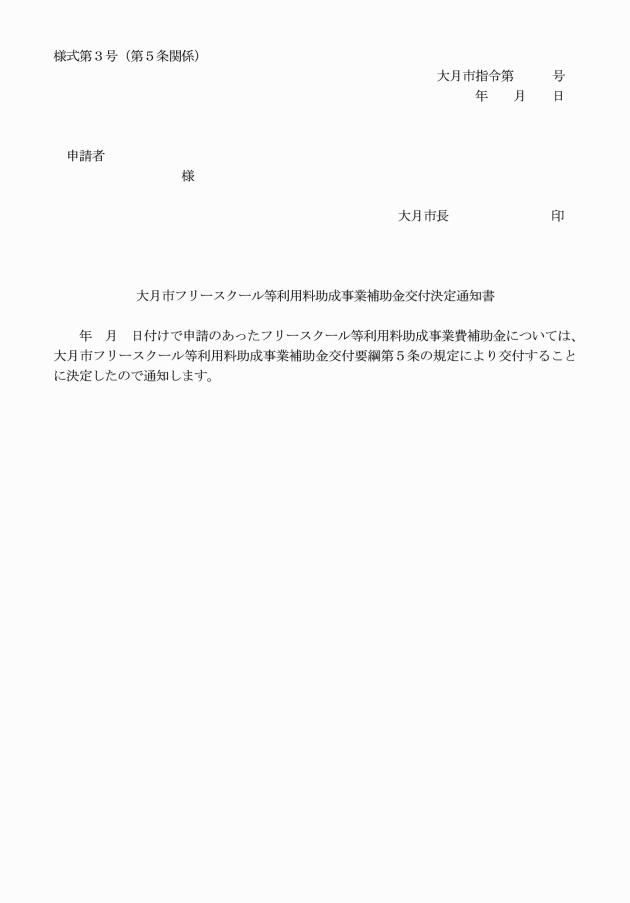 様式第３号（第５条関係）

大月市指令第　　　号
年　　月　　日

申請者
様

大月市長　　　　　　　　印

大月市フリースクール等利用料助成事業補助金交付決定通知書

年　月　日付けで申請のあったフリースクール等利用料助成事業費補助金については、大月市フリースクール等利用料助成事業補助金交付要綱第５条の規定により交付することに決定したので通知します。